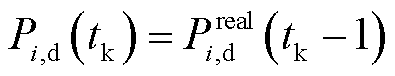 $P_{i,\mathrm{d}}\left(t_{\mathrm{k}}\right)=P_{i,\mathrm{d}}^{\mathrm{real}}\left(t_{\mathrm{k}}-1\right)$